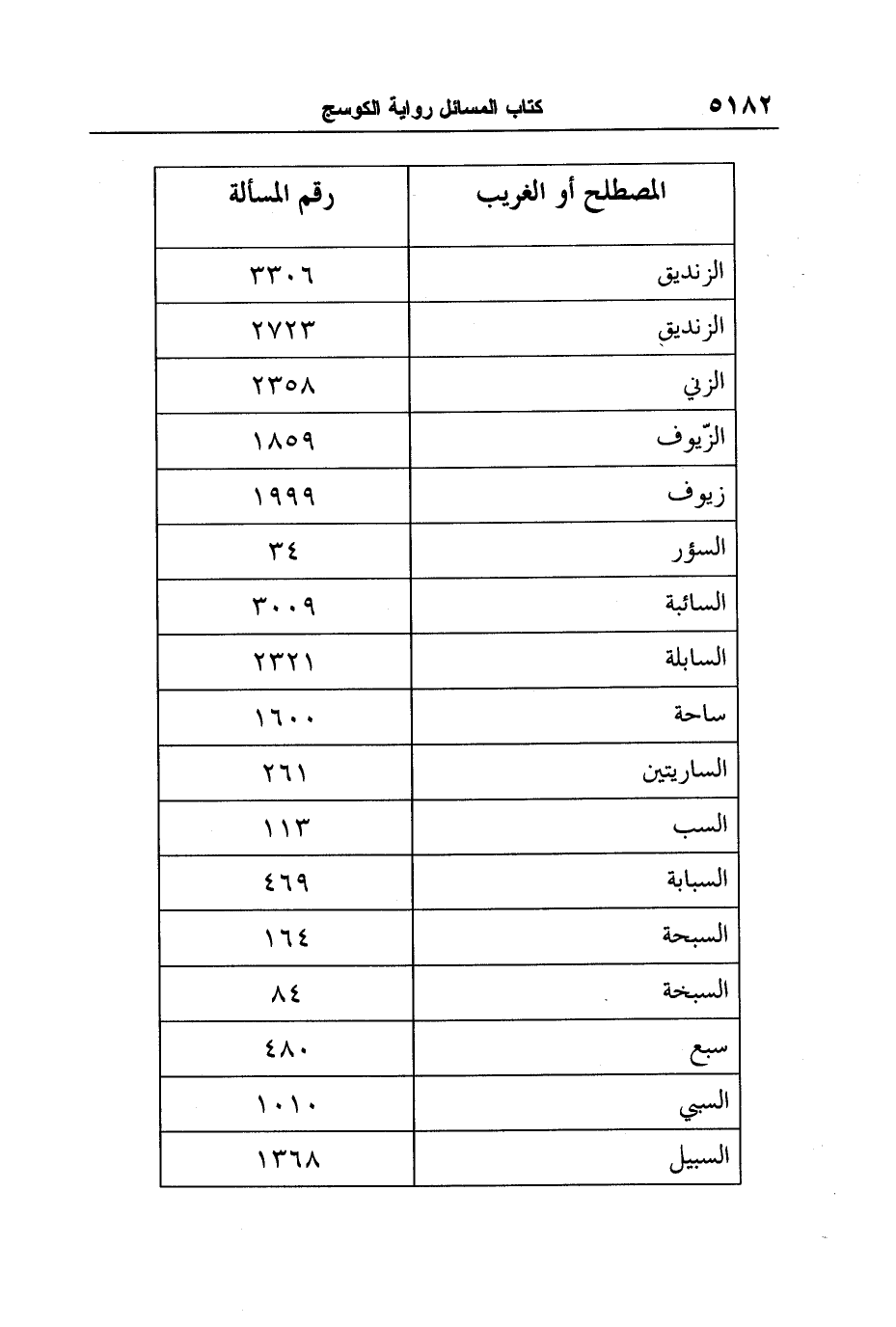 ٥١٨٢ كتاب المسائل رواية الكوسج

| المصطلح أو الغريب | رقم المسألة |
|---|---|
| الزنديق | ٣٣٠٦ |
| الزنديق | ٢٧٢٣ |
| الزني | ٢٣٥٨ |
| الزّيوف | ١٨٥٩ |
| زيوف | ١٩٩٩ |
| السؤر | ٣٤ |
| السائبة | ٣٠٠٩ |
| السابلة | ٢٣٢١ |
| ساحة | ١٦٠٠ |
| الساريتين | ٢٦١ |
| السب | ١١٣ |
| السبابة | ٤٦٩ |
| السبحة | ١٦٤ |
| السبخة | ٨٤ |
| سبع | ٤٨٠ |
| السبي | ١٠١٠ |
| السبيل | ١٣٦٨ |